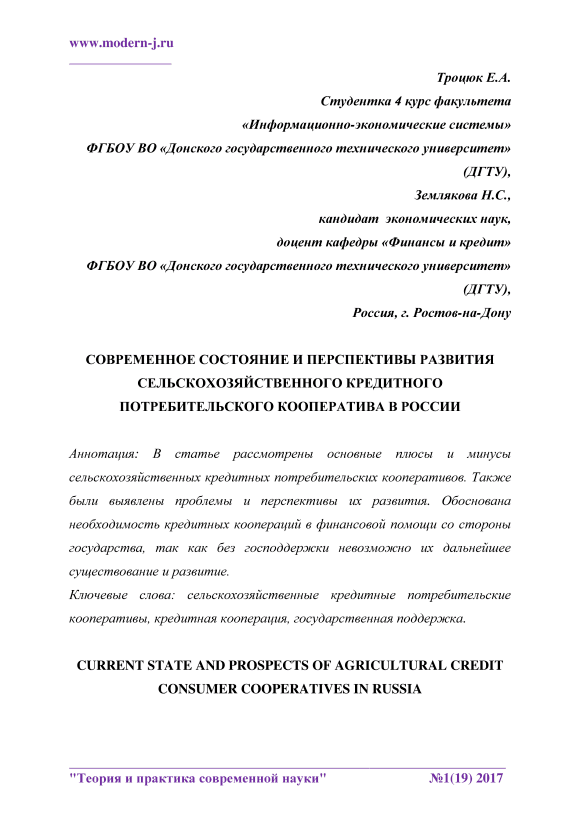 www.modern-j.ru

Троцюк Е.А.
Студентка 4 курс факультета
«Информационно-экономические системы»
ФГБОУ ВО «Донского государственного технического университет» (ДГТУ),
Землякова Н.С.,
кандидат экономических наук,
доцент кафедры «Финансы и кредит»
ФГБОУ ВО «Донского государственного технического университет» (ДГТУ),
Россия, г. Ростов-на-Дону

СОВРЕМЕННОЕ СОСТОЯНИЕ И ПЕРСПЕКТИВЫ РАЗВИТИЯ СЕЛЬСКОХОЗЯЙСТВЕННОГО КРЕДИТНОГО ПОТРЕБИТЕЛЬСКОГО КООПЕРАТИВА В РОССИИ

Аннотация: В статье рассмотрены основные плюсы и минусы сельскохозяйственных кредитных потребительских кооперативов. Также были выявлены проблемы и перспективы их развития. Обоснована необходимость кредитных коопераций в финансовой помощи со стороны государства, так как без господдержки невозможно их дальнейшее существование и развитие.
Ключевые слова: сельскохозяйственные кредитные потребительские кооперативы, кредитная кооперация, государственная поддержка.

CURRENT STATE AND PROSPECTS OF AGRICULTURAL CREDIT CONSUMER COOPERATIVES IN RUSSIA

"Теория и практика современной науки" №1(19) 2017